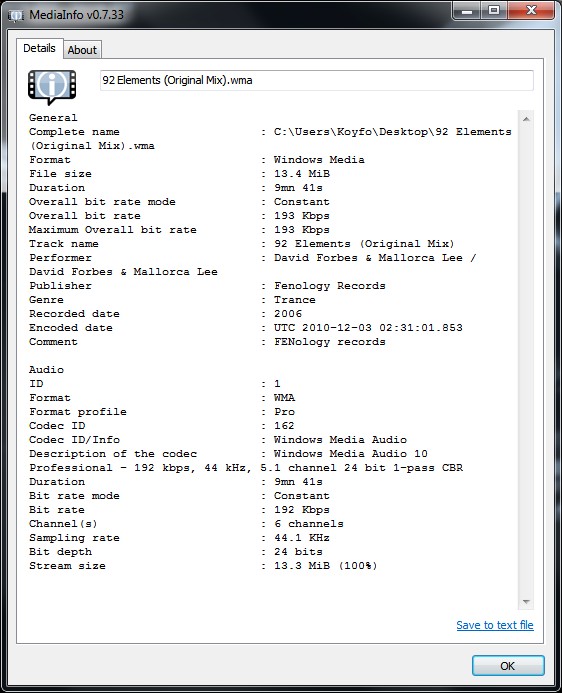 MediaInfo v0.7.33

Details About

92 Elements (Original Mix).wma

General
Complete name : C:\Users\Koyfo\Desktop\92 Elements (Original Mix).wma
Format : Windows Media
File size : 13.4 MiB
Duration : 9mn 41s
Overall bit rate mode : Constant
Overall bit rate : 193 Kbps
Maximum Overall bit rate : 193 Kbps
Track name : 92 Elements (Original Mix)
Performer : David Forbes & Mallorca Lee / David Forbes & Mallorca Lee
Publisher : Fenology Records
Genre : Trance
Recorded date : 2006
Encoded date : UTC 2010-12-03 02:31:01.853
Comment : FENology records

Audio
ID : 1
Format : WMA
Format profile : Pro
Codec ID : 162
Codec ID/Info : Windows Media Audio
Description of the codec : Windows Media Audio 10 Professional - 192 kbps, 44 kHz, 5.1 channel 24 bit 1-pass CBR
Duration : 9mn 41s
Bit rate mode : Constant
Bit rate : 192 Kbps
Channel(s) : 6 channels
Sampling rate : 44.1 KHz
Bit depth : 24 bits
Stream size : 13.3 MiB (100%)

Save to text file

OK